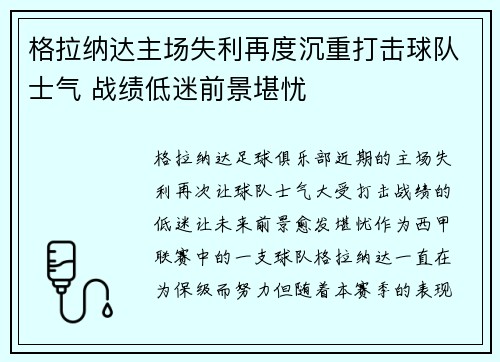 格拉纳达主场失利再度沉重打击球队士气 战绩低迷前景堪忧

格拉纳达足球俱乐部近期的主场失利再次让球队士气大受打击战绩的低迷让未来前景愈发堪忧作为西甲联赛中的一支球队格拉纳达一直在为保级而努力但随着本赛季的表现